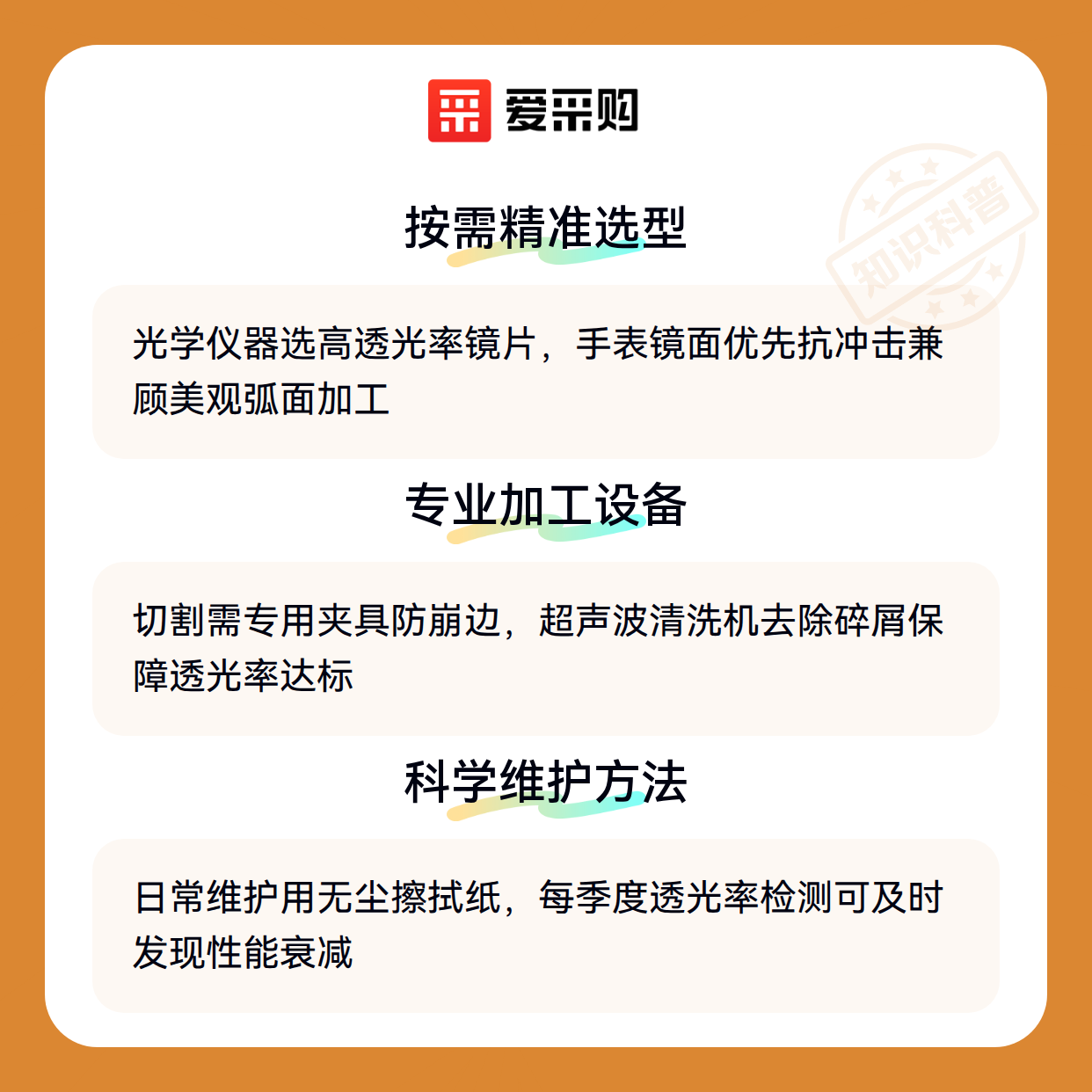 爱采购

按需精准选型

光学仪器选高透光率镜片，手表镜面优先抗冲击兼顾美观弧面加工

专业加工设备

切割需专用夹具防崩边，超声波清洗机去除碎屑保障透光率达标

科学维护方法

日常维护用无尘擦拭纸，每季度透光率检测可及时发现性能衰减

知识科普